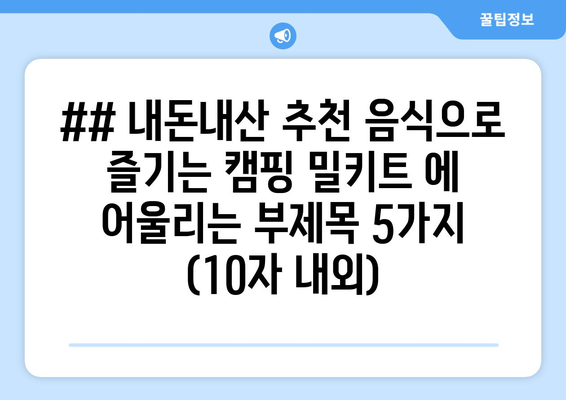 꿀팁정보

## 내돈내산 추천 음식으로 즐기는 캠핑 밀키트 에 어울리는 부제목 5가지 (10자 내외)